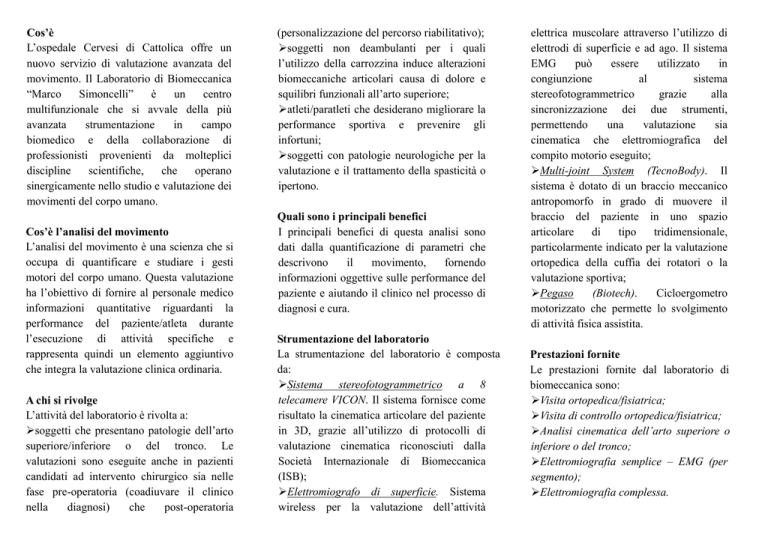 Cos'è
L'ospedale Cervesi di Cattolica offre un nuovo servizio di valutazione avanzata del movimento. Il Laboratorio di Biomeccanica "Marco Simoncelli" è un centro multifunzionale che si avvale della più avanzata strumentazione in campo biomedico e della collaborazione di professionisti provenienti da molteplici discipline scientifiche, che operano sinergicamente nello studio e valutazione dei movimenti del corpo umano.

Cos'è l'analisi del movimento
L'analisi del movimento è una scienza che si occupa di quantificare e studiare i gesti motori del corpo umano. Questa valutazione ha l'obiettivo di fornire al personale medico informazioni quantitative riguardanti la performance del paziente/atleta durante l'esecuzione di attività specifiche e rappresenta quindi un elemento aggiuntivo che integra la valutazione clinica ordinaria.

A chi si rivolge
L'attività del laboratorio è rivolta a:
➢soggetti che presentano patologie dell'arto superiore/inferiore o del tronco. Le valutazioni sono eseguite anche in pazienti candidati ad intervento chirurgico sia nelle fase pre-operatoria (coadiuvare il clinico nella diagnosi) che post-operatoria (personalizzazione del percorso riabilitativo);
➢soggetti non deambulanti per i quali l'utilizzo della carrozzina induce alterazioni biomeccaniche articolari causa di dolore e squilibri funzionali all'arto superiore;
➢atleti/paratleti che desiderano migliorare la performance sportiva e prevenire gli infortuni;
➢soggetti con patologie neurologiche per la valutazione e il trattamento della spasticità o ipertono.

Quali sono i principali benefici
I principali benefici di questa analisi sono dati dalla quantificazione di parametri che descrivono il movimento, fornendo informazioni oggettive sulle performance del paziente e aiutando il clinico nel processo di diagnosi e cura.

Strumentazione del laboratorio
La strumentazione del laboratorio è composta da:
➢Sistema stereofotogrammetrico a 8 telecamere VICON. Il sistema fornisce come risultato la cinematica articolare del paziente in 3D, grazie all'utilizzo di protocolli di valutazione cinematica riconosciuti dalla Società Internazionale di Biomeccanica (ISB);
➢Elettromiografo di superficie. Sistema wireless per la valutazione dell'attività elettrica muscolare attraverso l'utilizzo di elettrodi di superficie e ad ago. Il sistema EMG può essere utilizzato in congiunzione al sistema stereofotogrammetrico grazie alla sincronizzazione dei due strumenti, permettendo una valutazione sia cinematica che elettromiografica del compito motorio eseguito;
➢Multi-joint System (TecnoBody). Il sistema è dotato di un braccio meccanico antropomorfo in grado di muovere il braccio del paziente in uno spazio articolare di tipo tridimensionale, particolarmente indicato per la valutazione ortopedica della cuffia dei rotatori o la valutazione sportiva;
➢Pegaso (Biotech). Cicloergometro motorizzato che permette lo svolgimento di attività fisica assistita.

Prestazioni fornite
Le prestazioni fornite dal laboratorio di biomeccanica sono:
➢Visita ortopedica/fisiatrica;
➢Visita di controllo ortopedica/fisiatrica;
➢Analisi cinematica dell'arto superiore o inferiore o del tronco;
➢Elettromiografia semplice – EMG (per segmento);
➢Elettromiografia complessa.